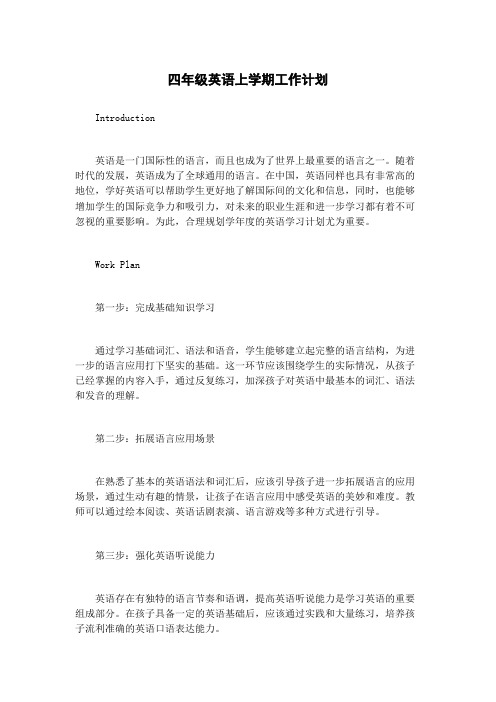 四年级英语上学期工作计划

Introduction

英语是一门国际性的语言，而且也成为了世界上最重要的语言之一。随着时代的发展，英语成为了全球通用的语言。在中国，英语同样也具有非常高的地位，学好英语可以帮助学生更好地了解国际间的文化和信息，同时，也能够增加学生的国际竞争力和吸引力，对未来的职业生涯和进一步学习都有着不可忽视的重要影响。为此，合理规划学年度的英语学习计划尤为重要。

Work Plan

第一步：完成基础知识学习

通过学习基础词汇、语法和语音，学生能够建立起完整的语言结构，为进一步的语言应用打下坚实的基础。这一环节应该围绕学生的实际情况，从孩子已经掌握的内容入手，通过反复练习，加深孩子对英语中最基本的词汇、语法和发音的理解。

第二步：拓展语言应用场景

在熟悉了基本的英语语法和词汇后，应该引导孩子进一步拓展语言的应用场景，通过生动有趣的情景，让孩子在语言应用中感受英语的美妙和难度。教师可以通过绘本阅读、英语话剧表演、语言游戏等多种方式进行引导。

第三步：强化英语听说能力

英语存在有独特的语言节奏和语调，提高英语听说能力是学习英语的重要组成部分。在孩子具备一定的英语基础后，应该通过实践和大量练习，培养孩子流利准确的英语口语表达能力。